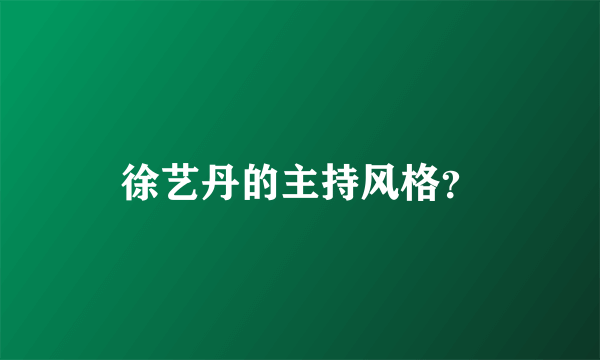 徐艺丹的主持风格?